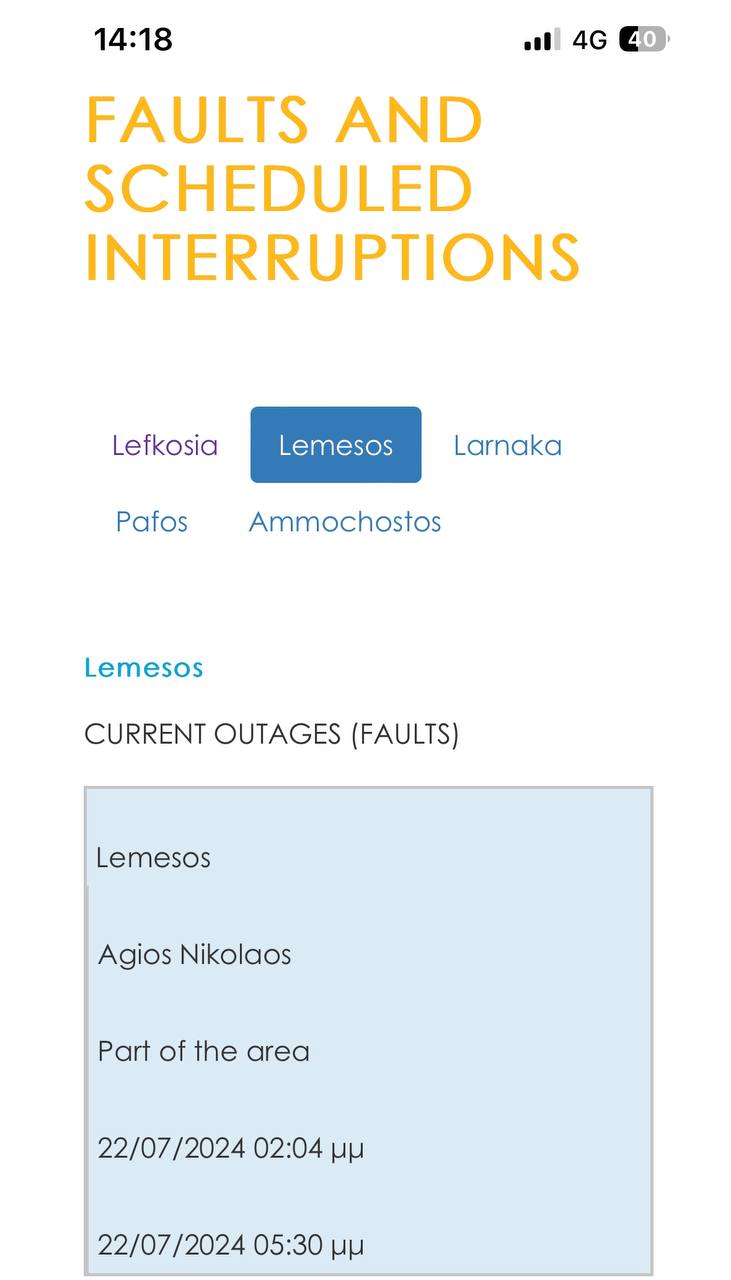 14:18

4G 40

FAULTS AND SCHEDULED INTERRUPTIONS

Lefkosia Lemesos Larnaka

Pafos Ammochostos

Lemesos

CURRENT OUTAGES (FAULTS)

Lemesos

Agios Nikolaos

Part of the area

22/07/2024 02:04 μμ

22/07/2024 05:30 μμ